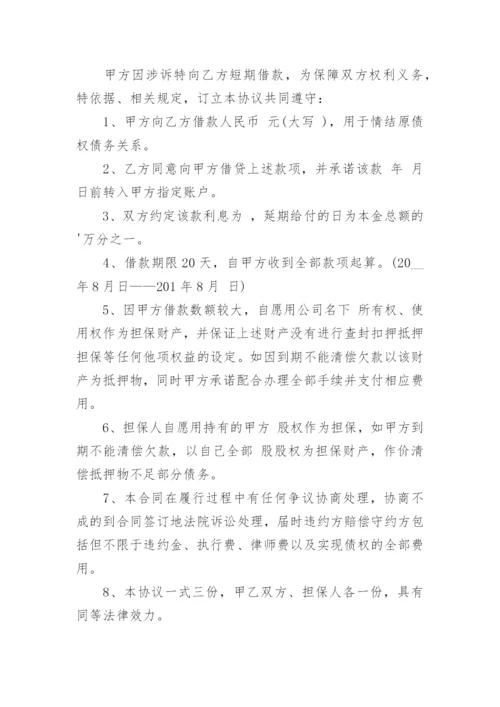 甲方因涉诉特向乙方短期借款，为保障双方权利义务，特依据、相关规定，订立本协议共同遵守：

1、甲方向乙方借款人民币 元(大写 )，用于情结原债权债务关系。

2、乙方同意向甲方借贷上述款项，并承诺该款 年 月 日前转入甲方指定账户。

3、双方约定该款利息为 ，延期给付的日为本金总额的'万分之一。

4、借款期限20天，自甲方收到全部款项起算。(20__年8月日——201年8月 日)

5、因甲方借款数额较大，自愿用公司名下 所有权、使用权作为担保财产，并保证上述财产没有进行查封扣押抵押担保等任何他项权益的设定。如因到期不能清偿欠款以该财产为抵押物，同时甲方承诺配合办理全部手续并支付相应费用。

6、担保人自愿用持有的甲方 股权作为担保，如甲方到期不能清偿欠款，以自己全部 股股权为担保财产，作价清偿抵押物不足部分债务。

7、本合同在履行过程中有任何争议协商处理，协商不成的到合同签订地法院诉讼处理，届时违约方赔偿守约方包括但不限于违约金、执行费、律师费以及实现债权的全部费用。

8、本协议一式三份，甲乙双方、担保人各一份，具有同等法律效力。